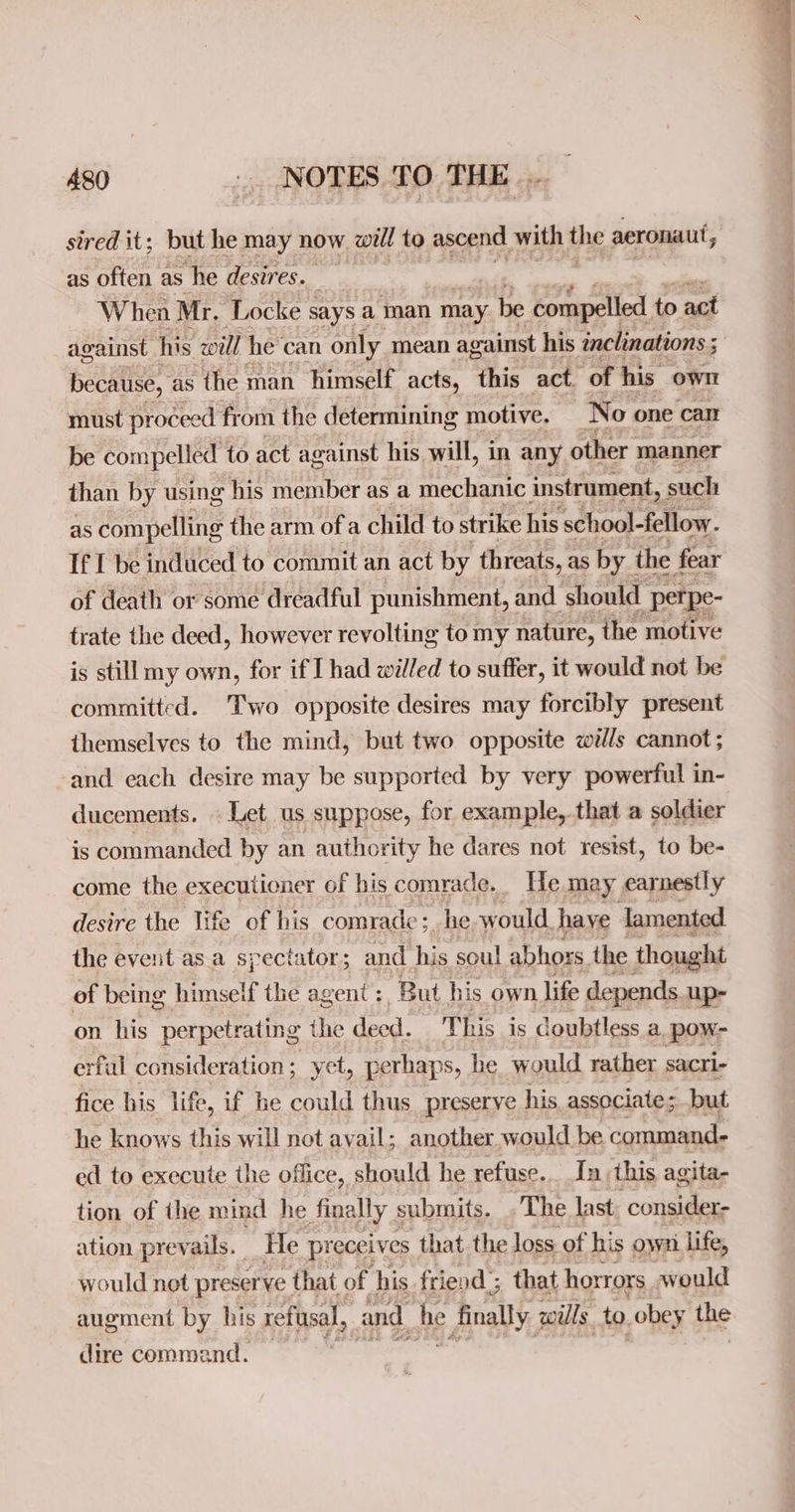 480 NOTES TO THE

sired it; but he may now will to ascend with the aeronaut, as often as he desires.

When Mr. Locke says a man may be compelled to act against his will he can only mean against his inclinations; because, as the man himself acts, this act of his own must proceed from the determining motive. No one can be compelled to act against his will, in any other manner than by using his member as a mechanic instrument, such as compelling the arm of a child to strike his school-fellow. If I be induced to commit an act by threats, as by the fear of death or some dreadful punishment, and should perpetrate the deed, however revolting to my nature, the motive is still my own, for if I had willed to suffer, it would not be committed. Two opposite desires may forcibly present themselves to the mind, but two opposite wills cannot; and each desire may be supported by very powerful inducements. Let us suppose, for example, that a soldier is commanded by an authority he dares not resist, to become the executioner of his comrade. He may earnestly desire the life of his comrade; he would have lamented the event as a spectator; and his soul abhors the thought of being himself the agent; But his own life depends upon his perpetrating the deed. This is doubtless a powerful consideration; yet, perhaps, he would rather sacrifice his life, if he could thus preserve his associate; but he knows this will not avail; another would be commanded to execute the office, should he refuse. In this agitation of the mind he finally submits. The last consideration prevails. He preceives that the loss of his own life, would not preserve that of his friend; that horrors would augment by his refusal, and he finally wills to obey the dire command.